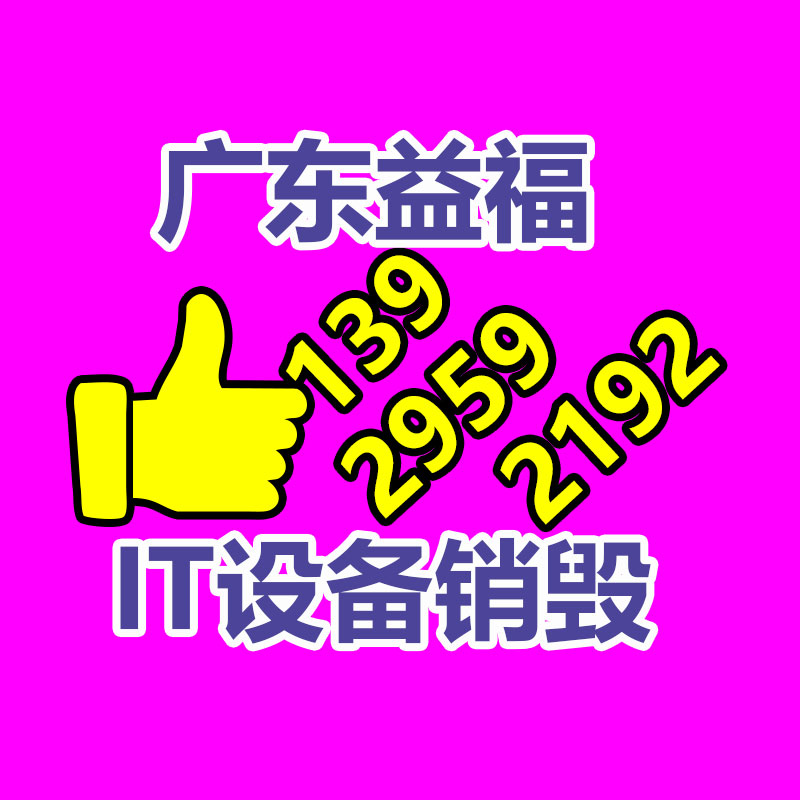 广东益福

139
2959
2192

IT设备销毁